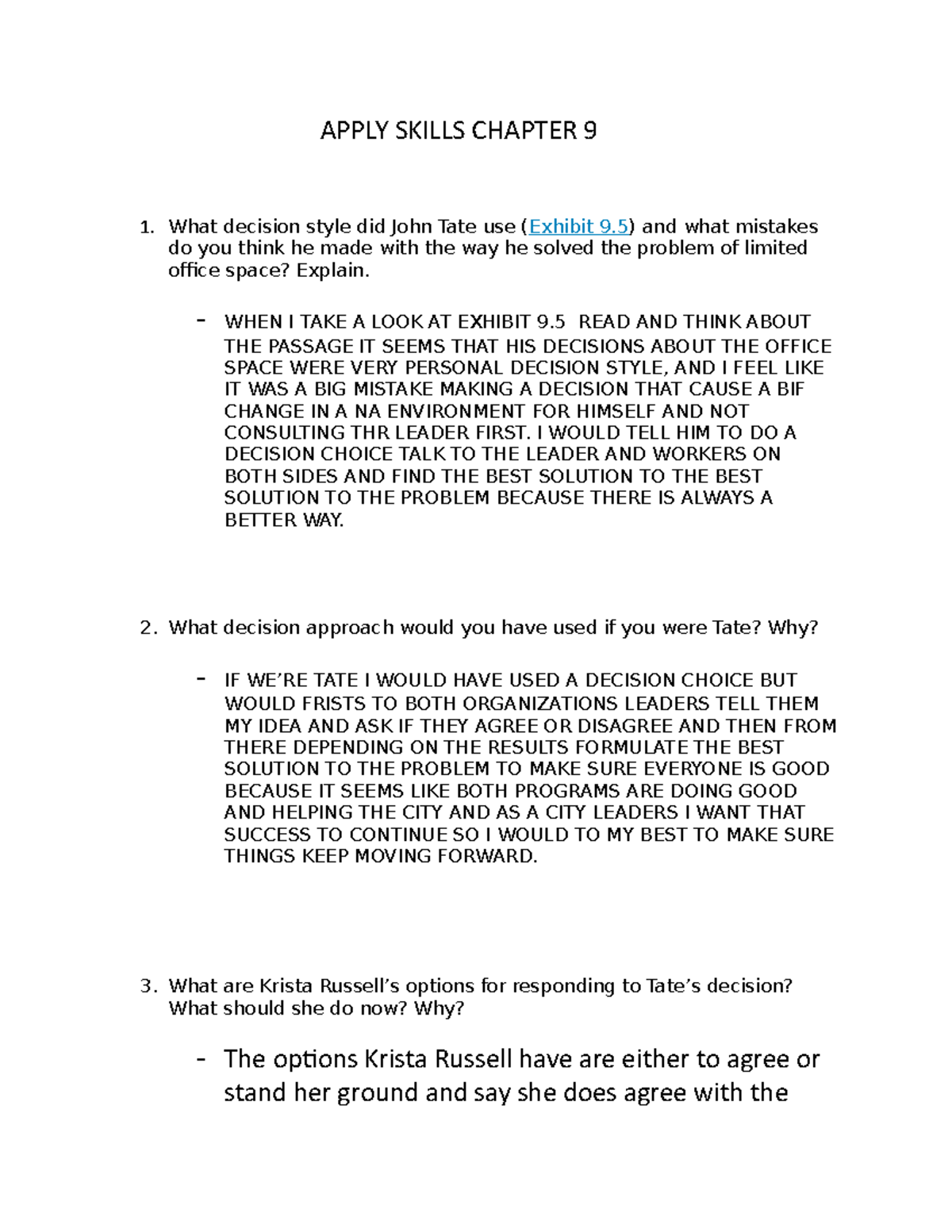 APPLY SKILLS CHAPTER 9

1. What decision style did John Tate use (Exhibit 9.5) and what mistakes do you think he made with the way he solved the problem of limited office space? Explain.

- WHEN I TAKE A LOOK AT EXHIBIT 9.5 READ AND THINK ABOUT THE PASSAGE IT SEEMS THAT HIS DECISIONS ABOUT THE OFFICE SPACE WERE VERY PERSONAL DECISION STYLE, AND I FEEL LIKE IT WAS A BIG MISTAKE MAKING A DECISION THAT CAUSE A BIF CHANGE IN A NA ENVIRONMENT FOR HIMSELF AND NOT CONSULTING THR LEADER FIRST. I WOULD TELL HIM TO DO A DECISION CHOICE TALK TO THE LEADER AND WORKERS ON BOTH SIDES AND FIND THE BEST SOLUTION TO THE BEST SOLUTION TO THE PROBLEM BECAUSE THERE IS ALWAYS A BETTER WAY.

2. What decision approach would you have used if you were Tate? Why?

- IF WE'RE TATE I WOULD HAVE USED A DECISION CHOICE BUT WOULD FRISTS TO BOTH ORGANIZATIONS LEADERS TELL THEM MY IDEA AND ASK IF THEY AGREE OR DISAGREE AND THEN FROM THERE DEPENDING ON THE RESULTS FORMULATE THE BEST SOLUTION TO THE PROBLEM TO MAKE SURE EVERYONE IS GOOD BECAUSE IT SEEMS LIKE BOTH PROGRAMS ARE DOING GOOD AND HELPING THE CITY AND AS A CITY LEADERS I WANT THAT SUCCESS TO CONTINUE SO I WOULD TO MY BEST TO MAKE SURE THINGS KEEP MOVING FORWARD.

3. What are Krista Russell's options for responding to Tate's decision? What should she do now? Why?

- The options Krista Russell have are either to agree or stand her ground and say she does agree with the